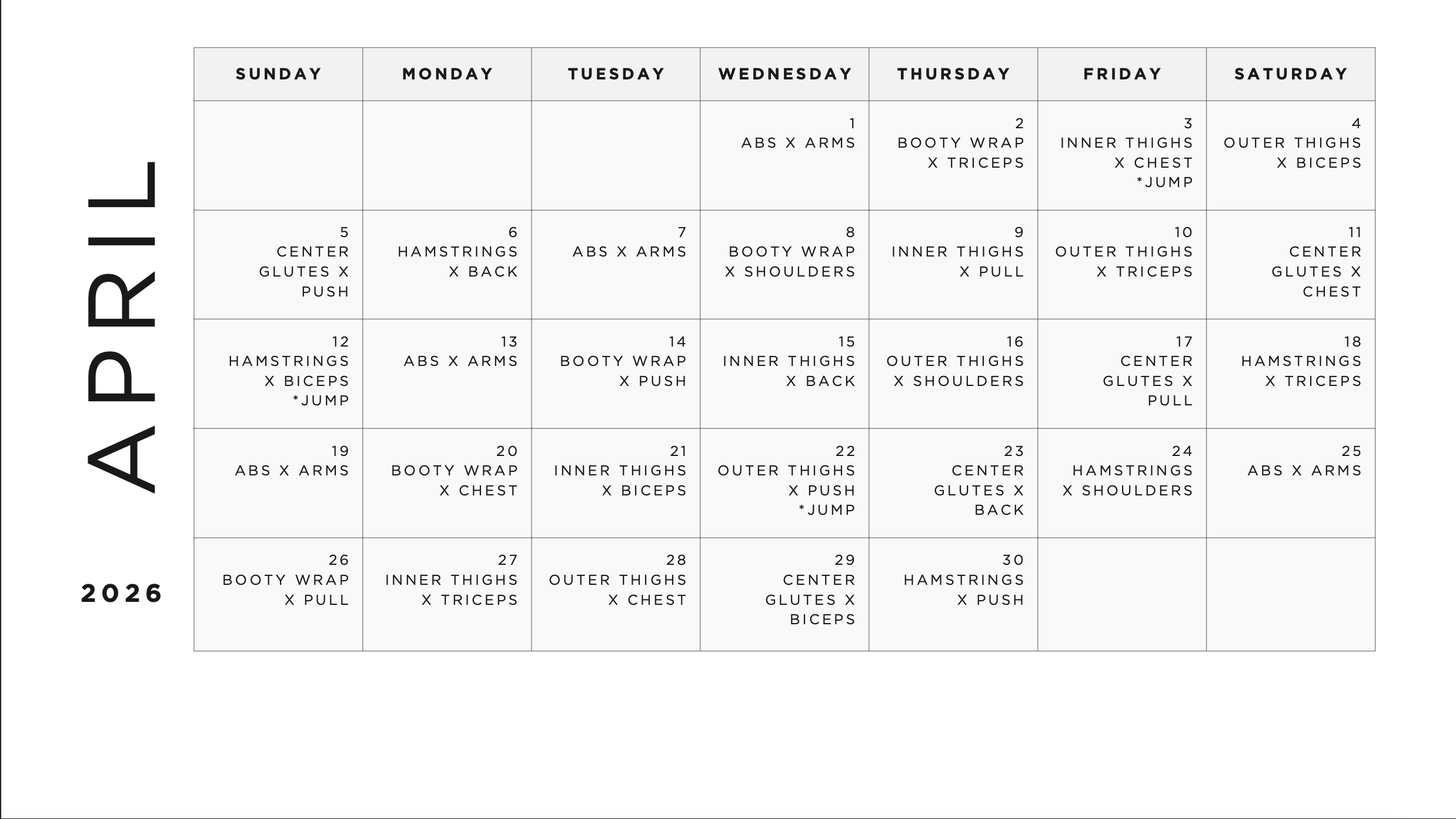 APRIL

2026

| SUNDAY | MONDAY | TUESDAY | WEDNESDAY | THURSDAY | FRIDAY | SATURDAY |
|---|---|---|---|---|---|---|
| | | | 1 ABS X ARMS | 2 BOOTY WRAP X TRICEPS | 3 INNER THIGHS X CHEST *JUMP | 4 OUTER THIGHS X BICEPS |
| 5 CENTER GLUTES X PUSH | 6 HAMSTRINGS X BACK | 7 ABS X ARMS | 8 BOOTY WRAP X SHOULDERS | 9 INNER THIGHS X PULL | 10 OUTER THIGHS X TRICEPS | 11 CENTER GLUTES X CHEST |
| 12 HAMSTRINGS X BICEPS *JUMP | 13 ABS X ARMS | 14 BOOTY WRAP X PUSH | 15 INNER THIGHS X BACK | 16 OUTER THIGHS X SHOULDERS | 17 CENTER GLUTES X PULL | 18 HAMSTRINGS X TRICEPS |
| 19 ABS X ARMS | 20 BOOTY WRAP X CHEST | 21 INNER THIGHS X BICEPS | 22 OUTER THIGHS X PUSH *JUMP | 23 CENTER GLUTES X BACK | 24 HAMSTRINGS X SHOULDERS | 25 ABS X ARMS |
| 26 BOOTY WRAP X PULL | 27 INNER THIGHS X TRICEPS | 28 OUTER THIGHS X CHEST | 29 CENTER GLUTES X BICEPS | 30 HAMSTRINGS X PUSH | | |